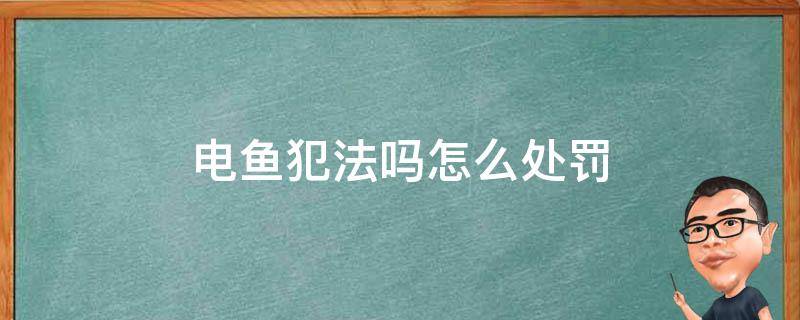 电鱼犯法吗怎么处罚